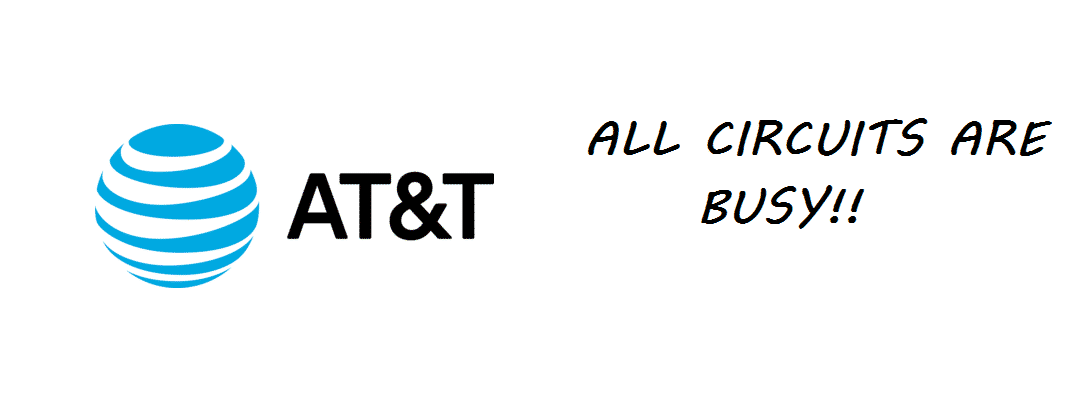 AT&T

ALL CIRCUITS ARE BUSY!!